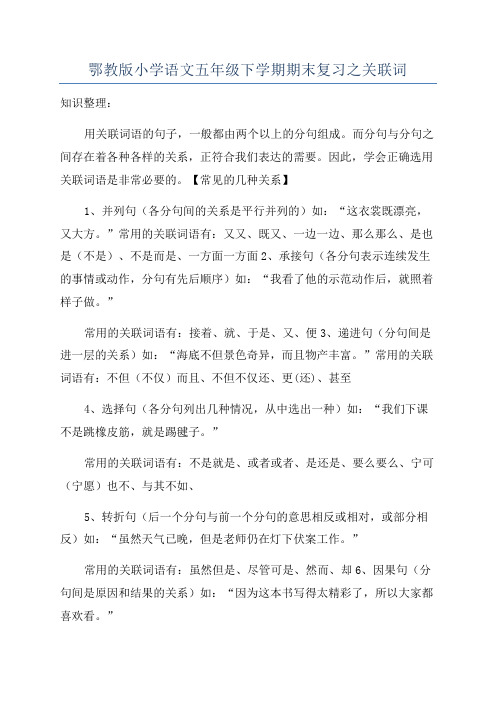 鄂教版小学语文五年级下学期期末复习之关联词

知识整理：

用关联词语的句子，一般都由两个以上的分句组成。而分句与分句之间存在着各种各样的关系，正符合我们表达的需要。因此，学会正确选用关联词语是非常必要的。【常见的几种关系】

1、并列句（各分句间的关系是平行并列的）如：“这衣裳既漂亮，又大方。”常用的关联词语有：又又、既又、一边一边、那么那么、是也是（不是）、不是而是、一方面一方面 2、承接句（各分句表示连续发生的事情或动作，分句有先后顺序）如：“我看了他的示范动作后，就照着样子做。”

常用的关联词语有：接着、就、于是、又、便 3、递进句（分句间是进一层的关系）如：“海底不但景色奇异，而且物产丰富。”常用的关联词语有：不但（不仅）而且、不但不仅还、更(还)、甚至

4、选择句（各分句列出几种情况，从中选出一种）如：“我们下课不是跳橡皮筋，就是踢毽子。”

常用的关联词语有：不是就是、或者或者、是还是、要么要么、宁可（宁愿）也不、与其不如、

5、转折句（后一个分句与前一个分句的意思相反或相对，或部分相反）如：“虽然天气已晚，但是老师仍在灯下伏案工作。”

常用的关联词语有：虽然但是、尽管可是、然而、却 6、因果句（分句间是原因和结果的关系）如：“因为这本书写得太精彩了，所以大家都喜欢看。”